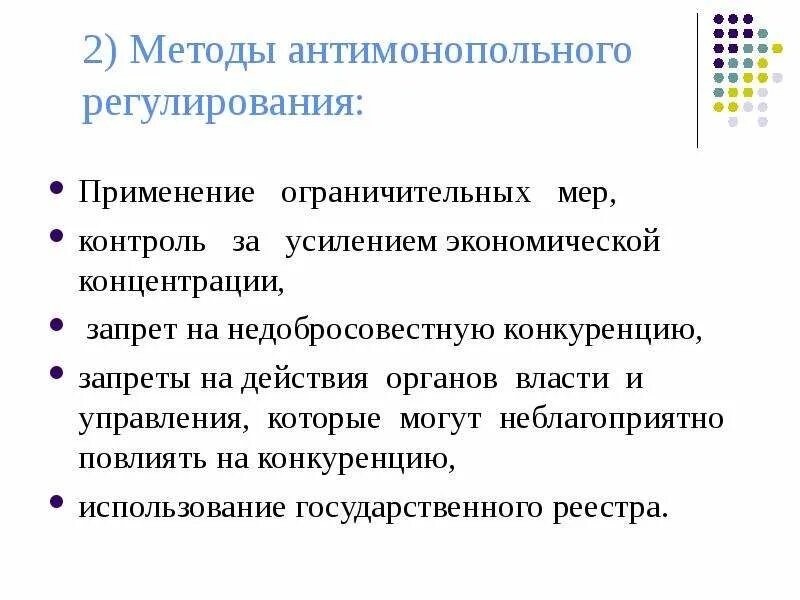 2) Методы антимонопольного регулирования:

- Применение ограничительных мер,
- контроль за усилением экономической концентрации,
- запрет на недобросовестную конкуренцию,
- запреты на действия органов власти и управления, которые могут неблагоприятно повлиять на конкуренцию,
- использование государственного реестра.